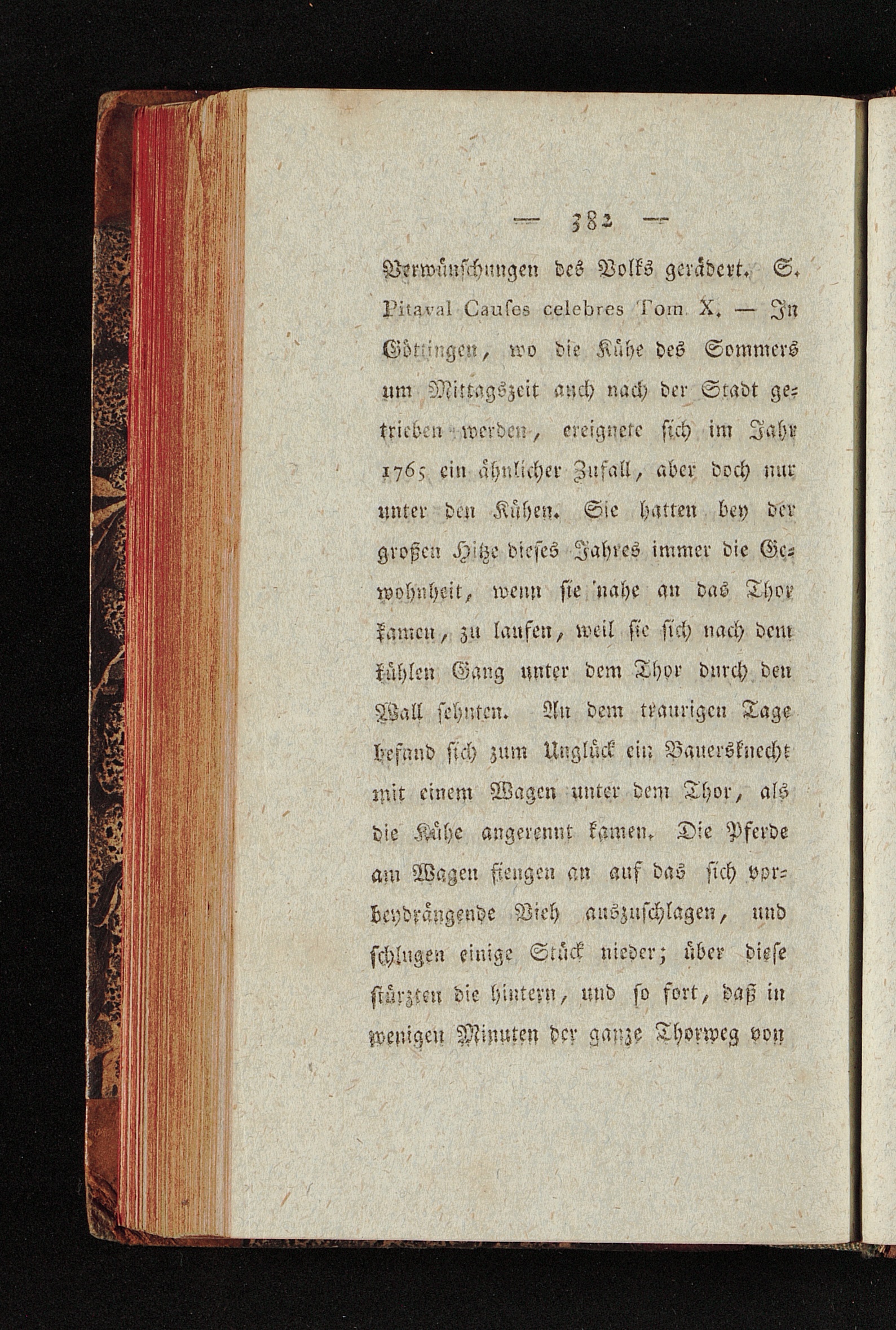 — 382 —

Verwünschungen des Volks gerädert. S. Pitaval Causes celebres Tom. X. — In Göttingen, wo die Kühe des Sommers um Mittagszeit auch nach der Stadt getrieben werden, ereignete sich im Jahr 1765 ein ähnlicher Zufall, aber doch nur unter den Kühen. Sie hatten bey der großen Hitze dieses Jahres immer die Gewohnheit, wenn sie nahe an das Thor kamen, zu laufen, weil sie sich nach dem kühlen Gang unter dem Thor durch den Wall sehnten. An dem traurigen Tage befand sich zum Unglück ein Bauersknecht mit einem Wagen unter dem Thor, als die Kühe angerennt kamen. Die Pferde am Wagen fiengen an auf das sich vorbeydrängende Vieh auszuschlagen, und schlugen einige Stück nieder; über diese stürzten die hintern, und so fort, daß in wenigen Minuten der ganze Thorweg von